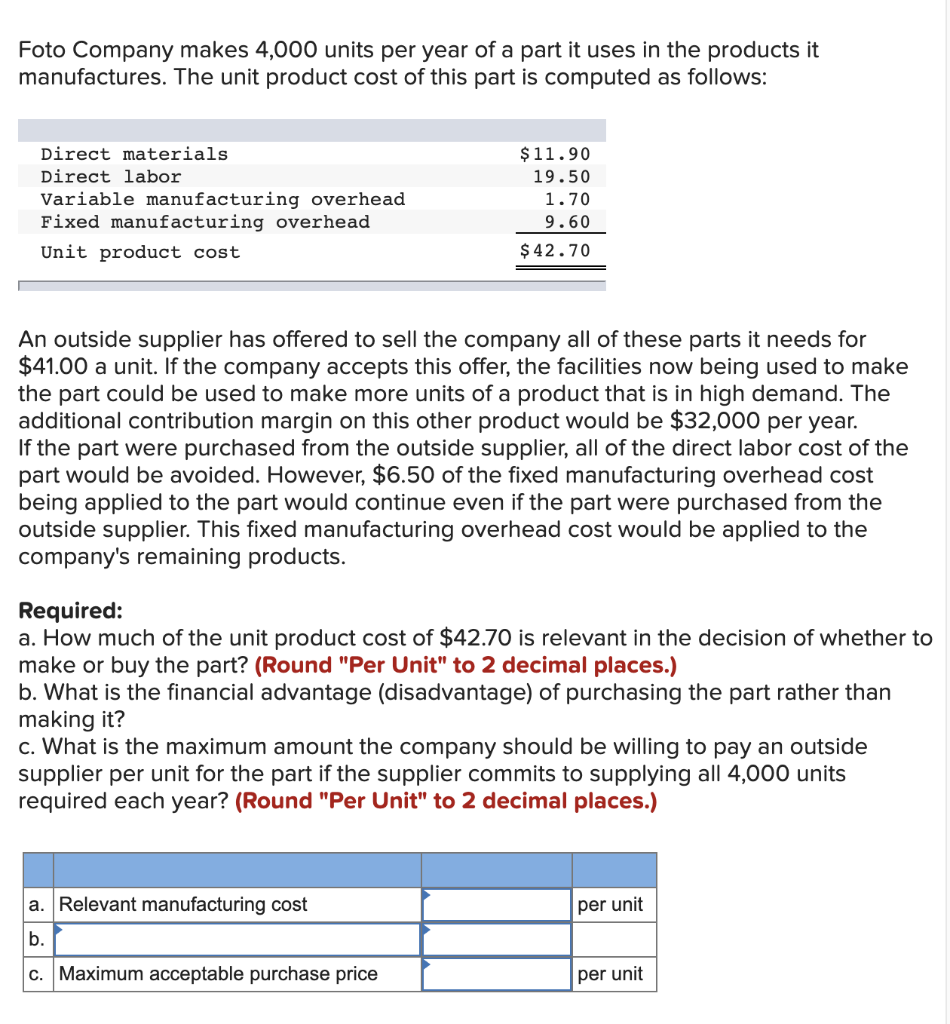 Foto Company makes 4,000 units per year of a part it uses in the products it manufactures. The unit product cost of this part is computed as follows:

| | |
|---|---|
| Direct materials | \$11.90 |
| Direct labor | 19.50 |
| Variable manufacturing overhead | 1.70 |
| Fixed manufacturing overhead | 9.60 |
| Unit product cost | \$42.70 |

An outside supplier has offered to sell the company all of these parts it needs for \$41.00 a unit. If the company accepts this offer, the facilities now being used to make the part could be used to make more units of a product that is in high demand. The additional contribution margin on this other product would be \$32,000 per year.
If the part were purchased from the outside supplier, all of the direct labor cost of the part would be avoided. However, \$6.50 of the fixed manufacturing overhead cost being applied to the part would continue even if the part were purchased from the outside supplier. This fixed manufacturing overhead cost would be applied to the company's remaining products.

Required:
a. How much of the unit product cost of \$42.70 is relevant in the decision of whether to make or buy the part? (Round "Per Unit" to 2 decimal places.)
b. What is the financial advantage (disadvantage) of purchasing the part rather than making it?
c. What is the maximum amount the company should be willing to pay an outside supplier per unit for the part if the supplier commits to supplying all 4,000 units required each year? (Round "Per Unit" to 2 decimal places.)

| | | | |
|---|---|---|---|
| a. | Relevant manufacturing cost | | per unit |
| b. | | | |
| c. | Maximum acceptable purchase price | | per unit |